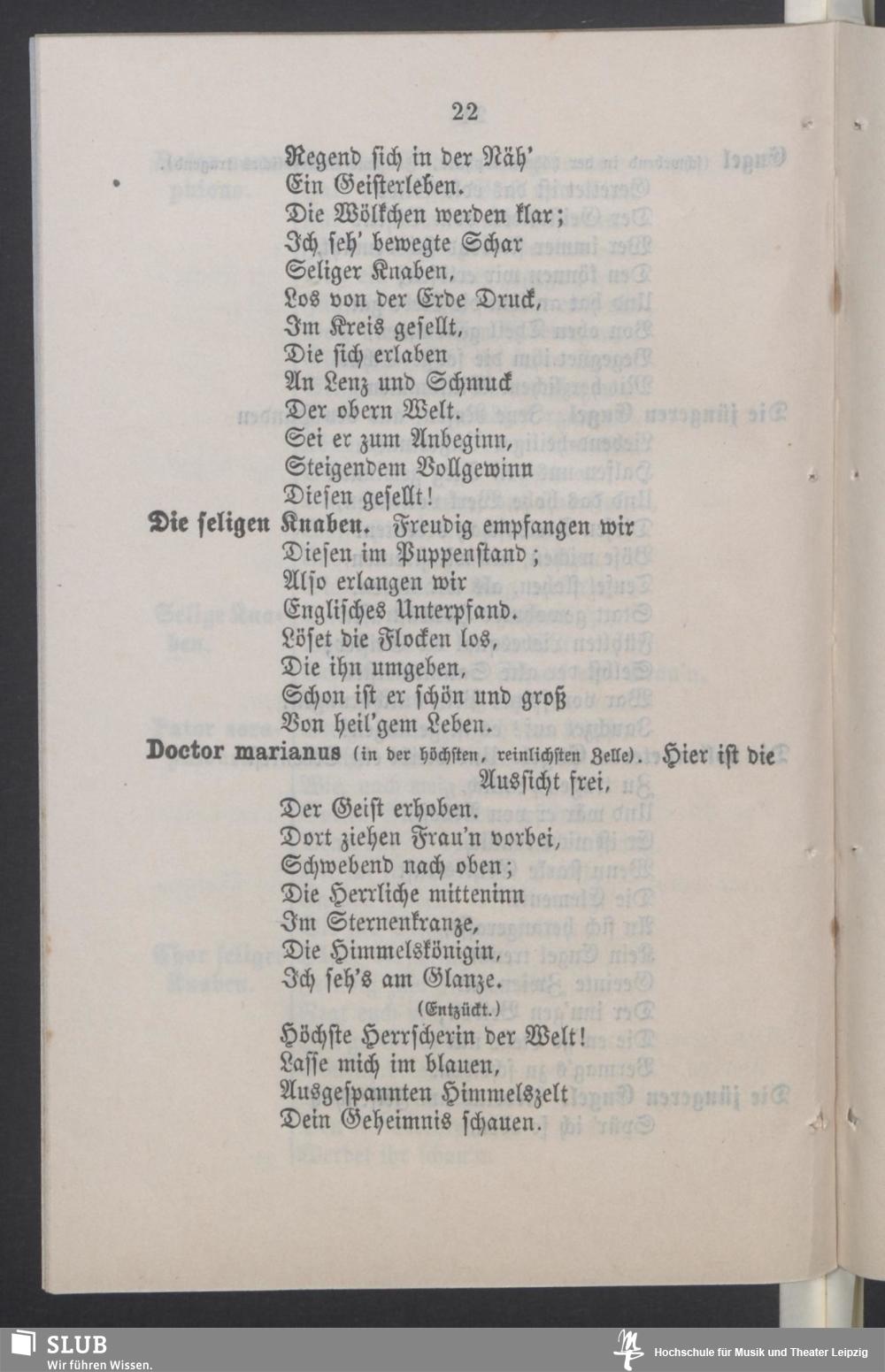 22

Regend sich in der Näh'
Ein Geisterleben.
Die Wölkchen werden klar;
Ich seh' bewegte Schar
Seliger Knaben,
Los von der Erde Druck,
Im Kreis gesellt,
Die sich erlaben
An Lenz und Schmuck
Der obern Welt.
Sei er zum Anbeginn,
Steigendem Vollgewinn
Diesen gesellt!

Die seligen Knaben. Freudig empfangen wir
Diesen im Puppenstand;
Also erlangen wir
Englisches Unterpfand.
Löset die Flocken los,
Die ihn umgeben,
Schon ist er schön und groß
Von heil'gem Leben.

Doctor marianus (in der höchsten, reinlichsten Zelle). Hier ist die Aussicht frei,
Der Geist erhoben.
Dort ziehen Frau'n vorbei,
Schwebend nach oben;
Die Herrliche mitteninn
Im Sternenkranze,
Die Himmelskönigin,
Ich seh's am Glanze.
(Entzückt.)
Höchste Herrscherin der Welt!
Lasse mich im blauen,
Ausgespannten Himmelszelt
Dein Geheimnis schauen.

SLUB
Wir führen Wissen.
Hochschule für Musik und Theater Leipzig